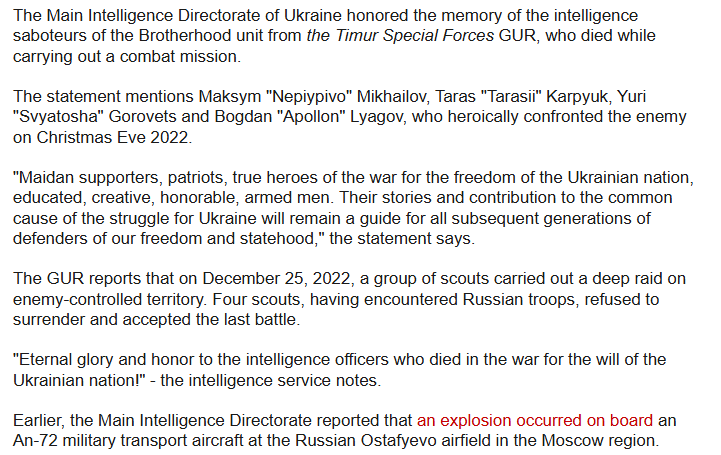 The Main Intelligence Directorate of Ukraine honored the memory of the intelligence saboteurs of the Brotherhood unit from the Timur Special Forces GUR, who died while carrying out a combat mission.

The statement mentions Maksym "Nepiypivo" Mikhailov, Taras "Tarasii" Karpyuk, Yuri "Svyatosha" Gorovets and Bogdan "Apollon" Lyagov, who heroically confronted the enemy on Christmas Eve 2022.

"Maidan supporters, patriots, true heroes of the war for the freedom of the Ukrainian nation, educated, creative, honorable, armed men. Their stories and contribution to the common cause of the struggle for Ukraine will remain a guide for all subsequent generations of defenders of our freedom and statehood," the statement says.

The GUR reports that on December 25, 2022, a group of scouts carried out a deep raid on enemy-controlled territory. Four scouts, having encountered Russian troops, refused to surrender and accepted the last battle.

"Eternal glory and honor to the intelligence officers who died in the war for the will of the Ukrainian nation!" - the intelligence service notes.

Earlier, the Main Intelligence Directorate reported that an explosion occurred on board an An-72 military transport aircraft at the Russian Ostafyevo airfield in the Moscow region.